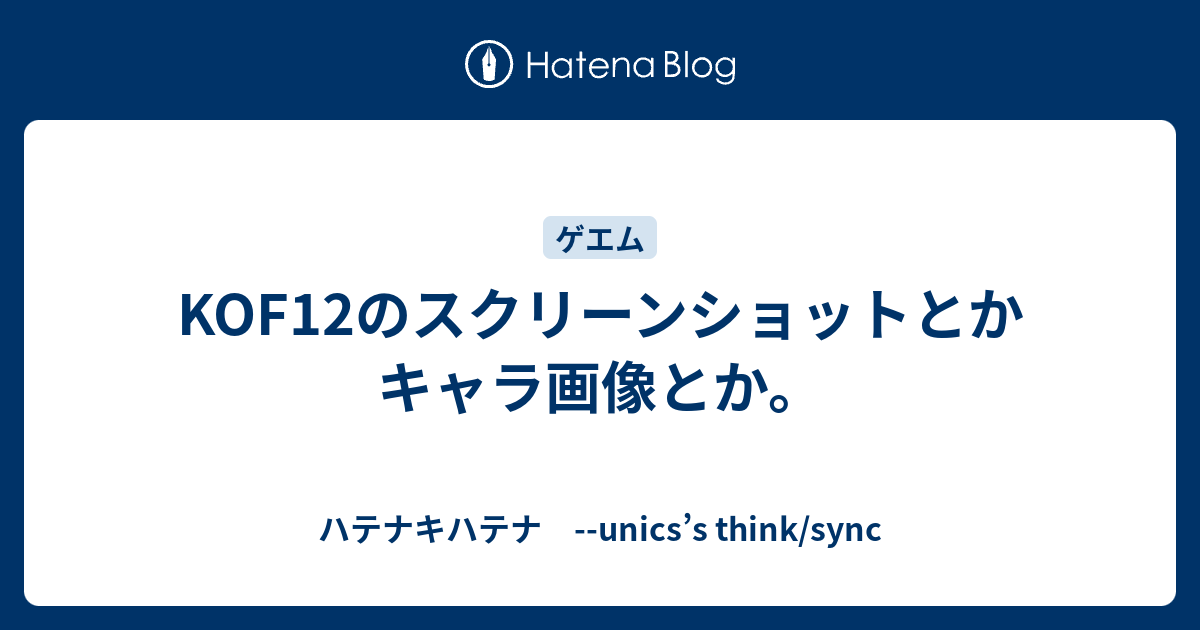 Hatena Blog

ゲエム

KOF12のスクリーンショットとかキャラ画像とか。

ハテナキハテナ　--unics’s think/sync